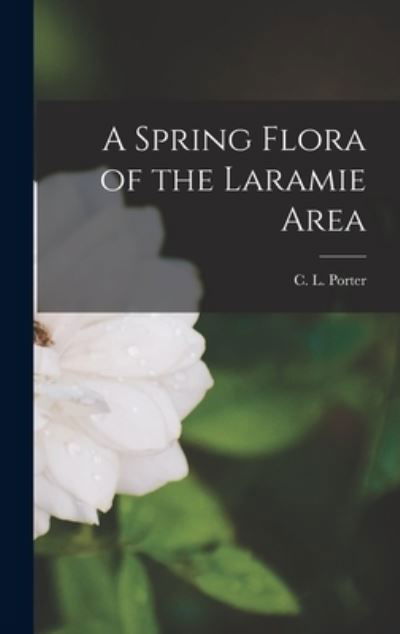 A Spring Flora of the Laramie Area

C. L. Porter